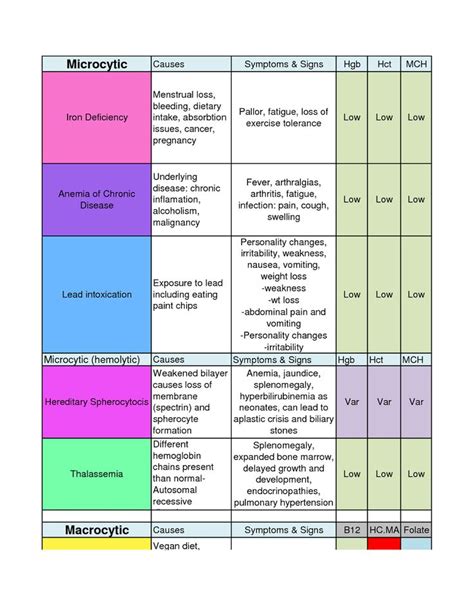 | Microcytic | Causes | Symptoms & Signs | Hgb | Hct | MCH |
|---|---|---|---|---|---|
| Iron Deficiency | Menstrual loss, bleeding, dietary intake, absorbtion issues, cancer, pregnancy | Pallor, fatigue, loss of exercise tolerance | Low | Low | Low |
| Anemia of Chronic Disease | Underlying disease: chronic inflamation, alcoholism, malignancy | Fever, arthralgias, arthritis, fatigue, infection: pain, cough, swelling | Low | Low | Low |
| Lead intoxication | Exposure to lead including eating paint chips | Personality changes, irritability, weakness, nausea, vomiting, weight loss -weakness -wt loss -abdominal pain and vomiting -Personality changes -irritability | Low | Low | Low |
| Microcytic (hemolytic) | Causes | Symptoms & Signs | Hgb | Hct | MCH |
| Hereditary Spherocytocis | Weakened bilayer causes loss of membrane (spectrin) and spherocyte formation | Anemia, jaundice, splenomegaly, hyperbilirubinemia as neonates, can lead to aplastic crisis and biliary stones | Var | Var | Var |
| Thalassemia | Different hemoglobin chains present than normal- Autosomal recessive | Splenomegaly, expanded bone marrow, delayed growth and development, endocrinopathies, pulmonary hypertension | Low | Low | Low |
| | | | | | |
| Macrocytic | Causes | Symptoms & Signs | B12 | HC,MA | Folate |
| | Vegan diet, | | | | |